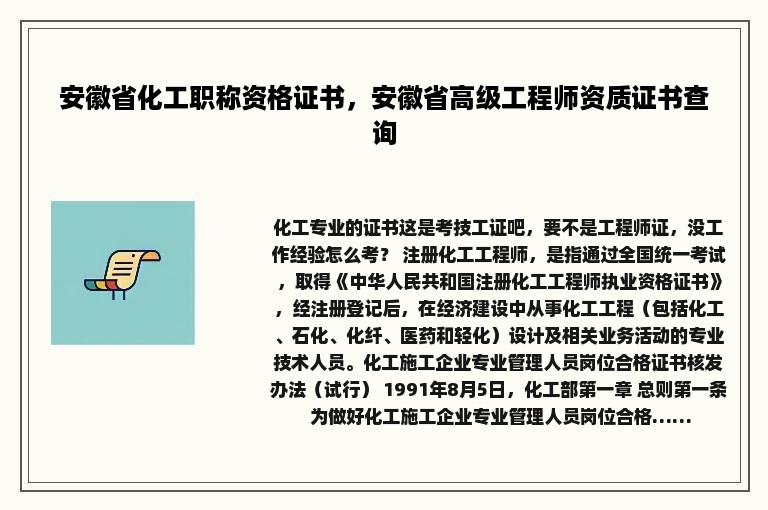 安徽省化工职称资格证书，安徽省高级工程师资质证书查询

化工专业的证书这是考技工证吧，要不是工程师证，没工作经验怎么考？ 注册化工工程师，是指通过全国统一考试，取得《中华人民共和国注册化工工程师执业资格证书》，经注册登记后，在经济建设中从事化工工程（包括化工、石化、化纤、医药和轻化）设计及相关业务活动的专业技术人员。化工施工企业专业管理人员岗位合格证书核发办法（试行） 1991年8月5日，化工部第一章 总则第一条 为做好化工施工企业专业管理人员岗位合格......